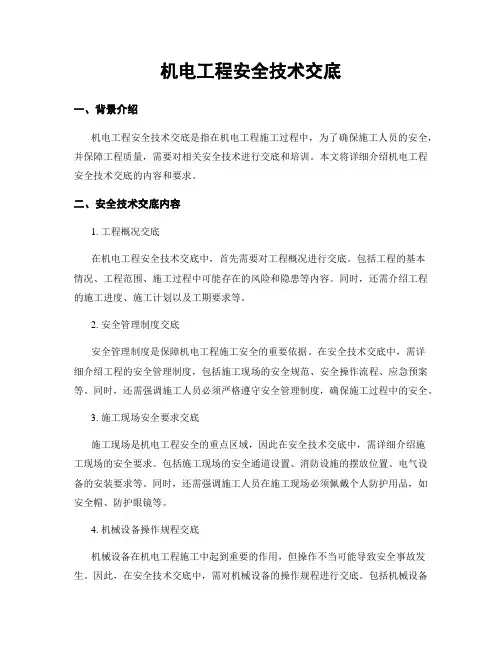 机电工程安全技术交底

一、背景介绍

机电工程安全技术交底是指在机电工程施工过程中，为了确保施工人员的安全，并保障工程质量，需要对相关安全技术进行交底和培训。本文将详细介绍机电工程安全技术交底的内容和要求。

二、安全技术交底内容

1. 工程概况交底

在机电工程安全技术交底中，首先需要对工程概况进行交底。包括工程的基本情况、工程范围、施工过程中可能存在的风险和隐患等内容。同时，还需介绍工程的施工进度、施工计划以及工期要求等。

2. 安全管理制度交底

安全管理制度是保障机电工程施工安全的重要依据。在安全技术交底中，需详细介绍工程的安全管理制度，包括施工现场的安全规范、安全操作流程、应急预案等。同时，还需强调施工人员必须严格遵守安全管理制度，确保施工过程中的安全。

3. 施工现场安全要求交底

施工现场是机电工程安全的重点区域，因此在安全技术交底中，需详细介绍施工现场的安全要求。包括施工现场的安全通道设置、消防设施的摆放位置、电气设备的安装要求等。同时，还需强调施工人员在施工现场必须佩戴个人防护用品，如安全帽、防护眼镜等。

4. 机械设备操作规程交底

机械设备在机电工程施工中起到重要的作用，但操作不当可能导致安全事故发生。因此，在安全技术交底中，需对机械设备的操作规程进行交底。包括机械设备